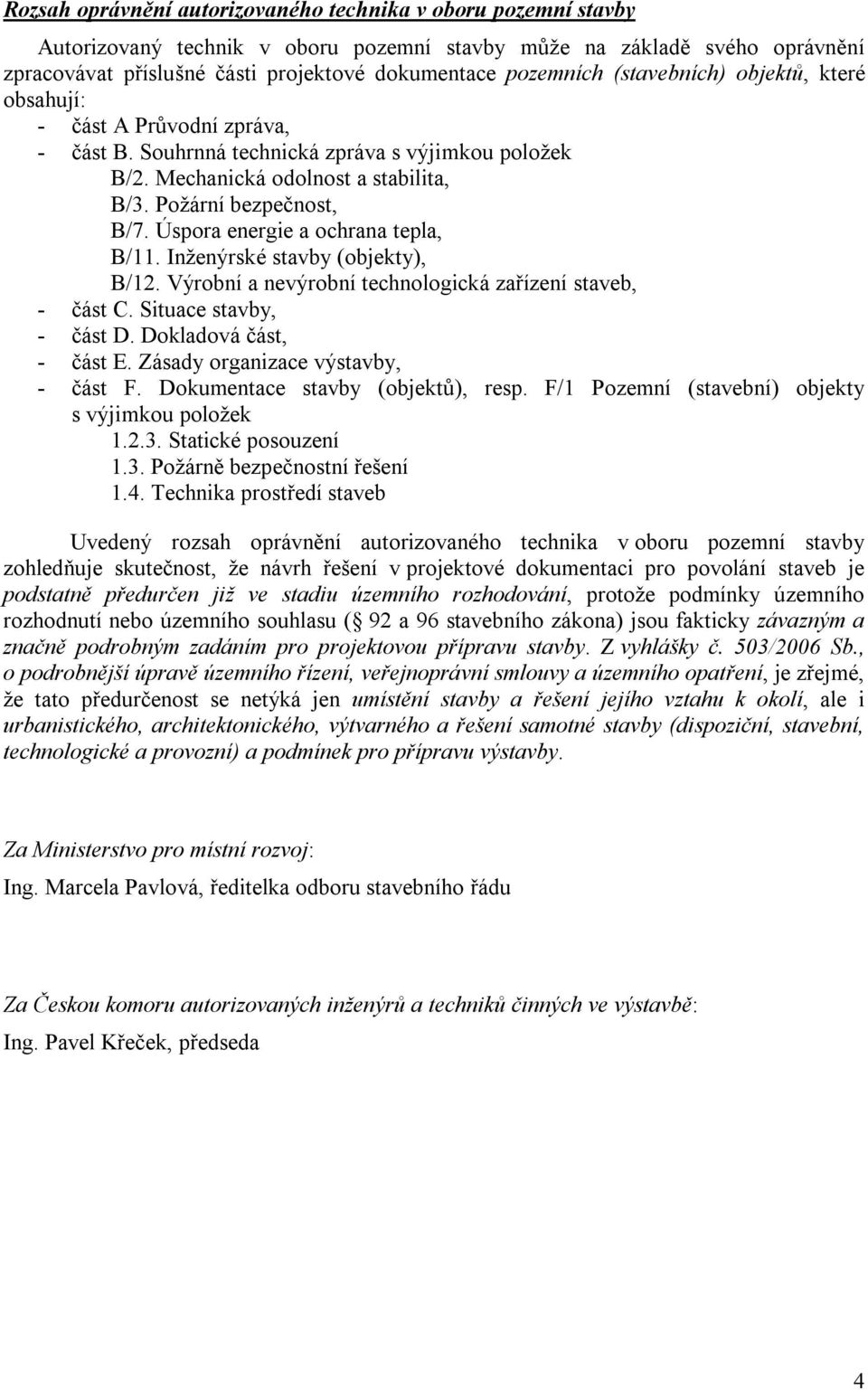 Rozsah oprávnění autorizovaného technika v oboru pozemní stavby

Autorizovaný technik v oboru pozemní stavby může na základě svého oprávnění zpracovávat příslušné části projektové dokumentace pozemních (stavebních) objektů, které obsahují:
- část A Průvodní zpráva,
- část B. Souhrnná technická zpráva s výjimkou položek
B/2. Mechanická odolnost a stabilita,
B/3. Požární bezpečnost,
B/7. Úspora energie a ochrana tepla,
B/11. Inženýrské stavby (objekty),
B/12. Výrobní a nevýrobní technologická zařízení staveb,
- část C. Situace stavby,
- část D. Dokladová část,
- část E. Zásady organizace výstavby,
- část F. Dokumentace stavby (objektů), resp. F/1 Pozemní (stavební) objekty s výjimkou položek
1.2.3. Statické posouzení
1.3. Požárně bezpečnostní řešení
1.4. Technika prostředí staveb

Uvedený rozsah oprávnění autorizovaného technika v oboru pozemní stavby zohledňuje skutečnost, že návrh řešení v projektové dokumentaci pro povolání staveb je podstatně předurčen již ve stadiu územního rozhodování, protože podmínky územního rozhodnutí nebo územního souhlasu ( 92 a 96 stavebního zákona) jsou fakticky závazným a značně podrobným zadáním pro projektovou přípravu stavby. Z vyhlášky č. 503/2006 Sb., o podrobnější úpravě územního řízení, veřejnoprávní smlouvy a územního opatření, je zřejmé, že tato předurčenost se netýká jen umístění stavby a řešení jejího vztahu k okolí, ale i urbanistického, architektonického, výtvarného a řešení samotné stavby (dispoziční, stavební, technologické a provozní) a podmínek pro přípravu výstavby.

Za Ministerstvo pro místní rozvoj:

Ing. Marcela Pavlová, ředitelka odboru stavebního řádu

Za Českou komoru autorizovaných inženýrů a techniků činných ve výstavbě:

Ing. Pavel Křeček, předseda

4